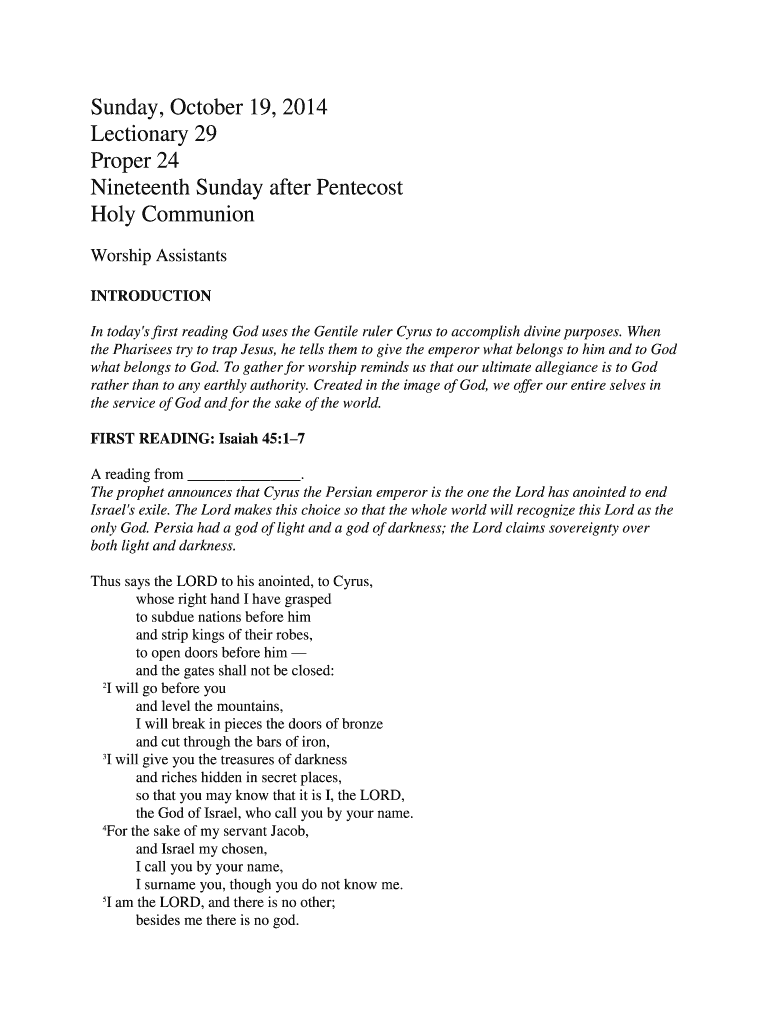 Sunday, October 19, 2014
Lectionary 29
Proper 24
Nineteenth Sunday after Pentecost
Holy Communion

Worship Assistants

INTRODUCTION

In today's first reading God uses the Gentile ruler Cyrus to accomplish divine purposes. When the Pharisees try to trap Jesus, he tells them to give the emperor what belongs to him and to God what belongs to God. To gather for worship reminds us that our ultimate allegiance is to God rather than to any earthly authority. Created in the image of God, we offer our entire selves in the service of God and for the sake of the world.

FIRST READING: Isaiah 45:1–7

A reading from ______________.
The prophet announces that Cyrus the Persian emperor is the one the Lord has anointed to end Israel's exile. The Lord makes this choice so that the whole world will recognize this Lord as the only God. Persia had a god of light and a god of darkness; the Lord claims sovereignty over both light and darkness.

Thus says the LORD to his anointed, to Cyrus,
whose right hand I have grasped
to subdue nations before him
and strip kings of their robes,
to open doors before him —
and the gates shall not be closed:
$^2$I will go before you
and level the mountains,
I will break in pieces the doors of bronze
and cut through the bars of iron,
$^3$I will give you the treasures of darkness
and riches hidden in secret places,
so that you may know that it is I, the LORD,
the God of Israel, who call you by your name.
$^4$For the sake of my servant Jacob,
and Israel my chosen,
I call you by your name,
I surname you, though you do not know me.
$^5$I am the LORD, and there is no other;
besides me there is no god.